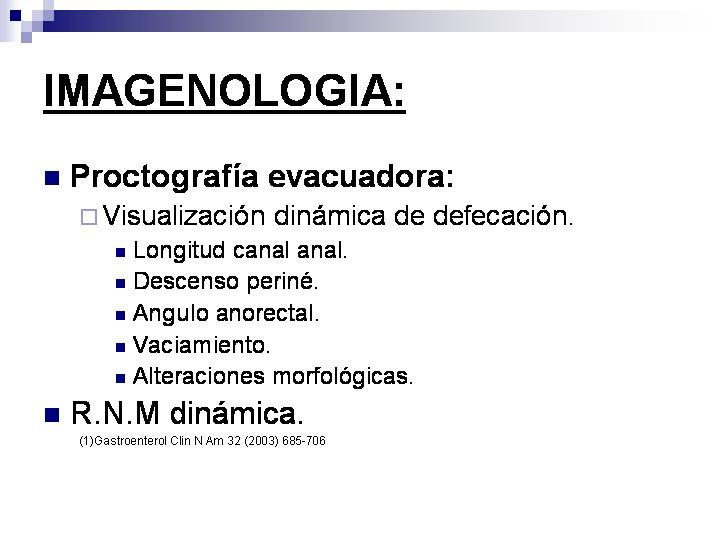 IMAGENOLOGIA:

Proctografía evacuadora:

Visualización dinámica de defecación.

Longitud canal anal.

Descenso periné.

Angulo anorectal.

Vaciamiento.

Alteraciones morfológicas.

R.N.M dinámica.

(1)Gastroenterol Clin N Am 32 (2003) 685-706